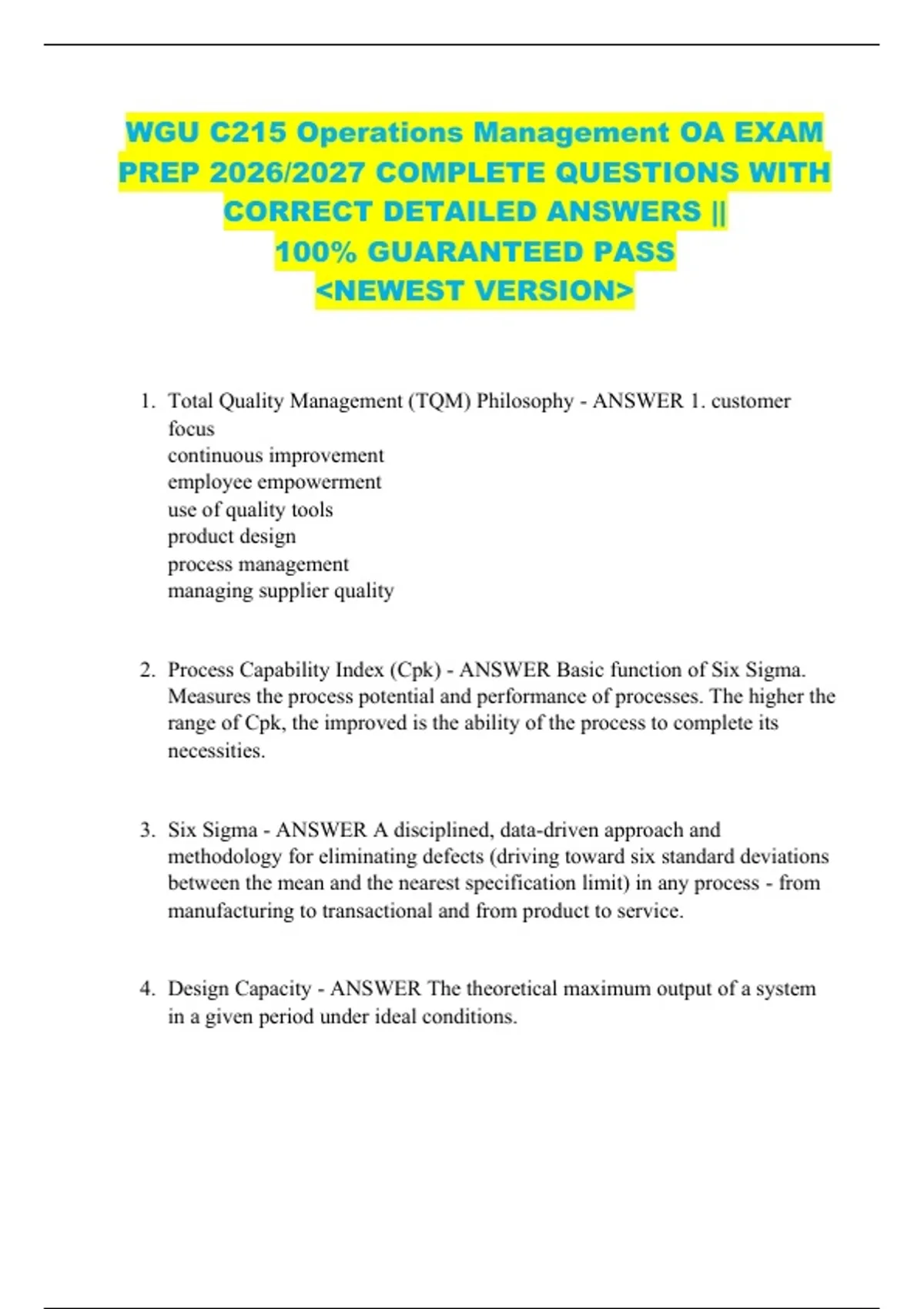 WGU C215 Operations Management OA EXAM PREP 2026/2027 COMPLETE QUESTIONS WITH CORRECT DETAILED ANSWERS || 100% GUARANTEED PASS <NEWEST VERSION>

1. Total Quality Management (TQM) Philosophy - ANSWER 1. customer focus
continuous improvement
employee empowerment
use of quality tools
product design
process management
managing supplier quality

2. Process Capability Index (Cpk) - ANSWER Basic function of Six Sigma. Measures the process potential and performance of processes. The higher the range of Cpk, the improved is the ability of the process to complete its necessities.

3. Six Sigma - ANSWER A disciplined, data-driven approach and methodology for eliminating defects (driving toward six standard deviations between the mean and the nearest specification limit) in any process - from manufacturing to transactional and from product to service.

4. Design Capacity - ANSWER The theoretical maximum output of a system in a given period under ideal conditions.